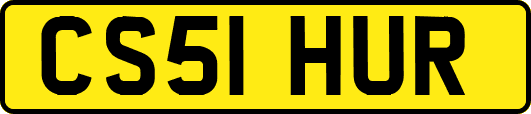 CS51 HUR